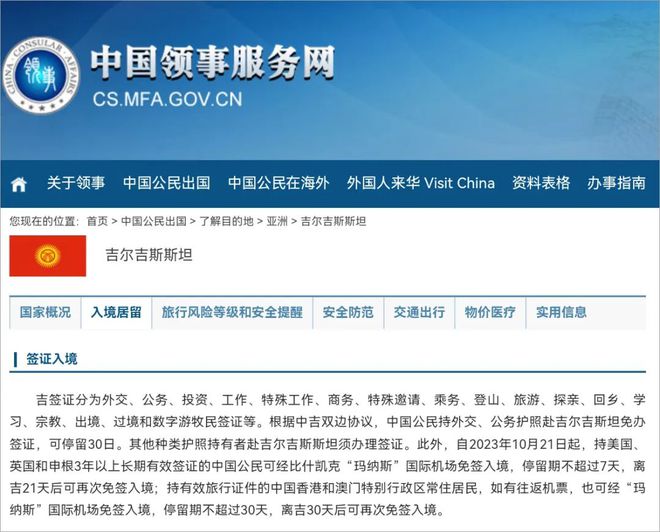 CHINA · CONSULAR · AFFAIRS
领事

中国领事服务网
CS.MFA.GOV.CN

关于领事 中国公民出国 中国公民在海外 外国人来华 Visit China 资料表格 办事指南

您现在的位置：首页 > 中国公民出国 > 了解目的地 > 亚洲 > 吉尔吉斯斯坦

吉尔吉斯斯坦

国家概况 入境居留 旅行风险等级和安全提醒 安全防范 交通出行 物价医疗 实用信息

签证入境

吉签证分为外交、公务、投资、工作、特殊工作、商务、特殊邀请、乘务、登山、旅游、探亲、回乡、学习、宗教、出境、过境和数字游牧民签证等。根据中吉双边协议，中国公民持外交、公务护照赴吉尔吉斯坦免办签证，可停留30日。其他种类护照持有者赴吉尔吉斯斯坦须办理签证。此外，自2023年10月21日起，持美国、英国和申根3年以上长期有效签证的中国公民可经比什凯克“玛纳斯”国际机场免签入境，停留期不超过7天，离吉21天后可再次免签入境；持有效旅行证件的中国香港和澳门特别行政区常住居民，如有往返机票，也可经“玛纳斯”国际机场免签入境，停留期不超过30天，离吉30天后可再次免签入境。